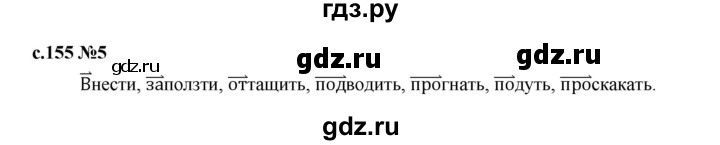 гдз.ру

с.155 №5 gdz.ru gdz.ru gdz.ru

Внести, заползти, оттащить, подводить, прогнать, подуть, проскакать.

gdz.ru